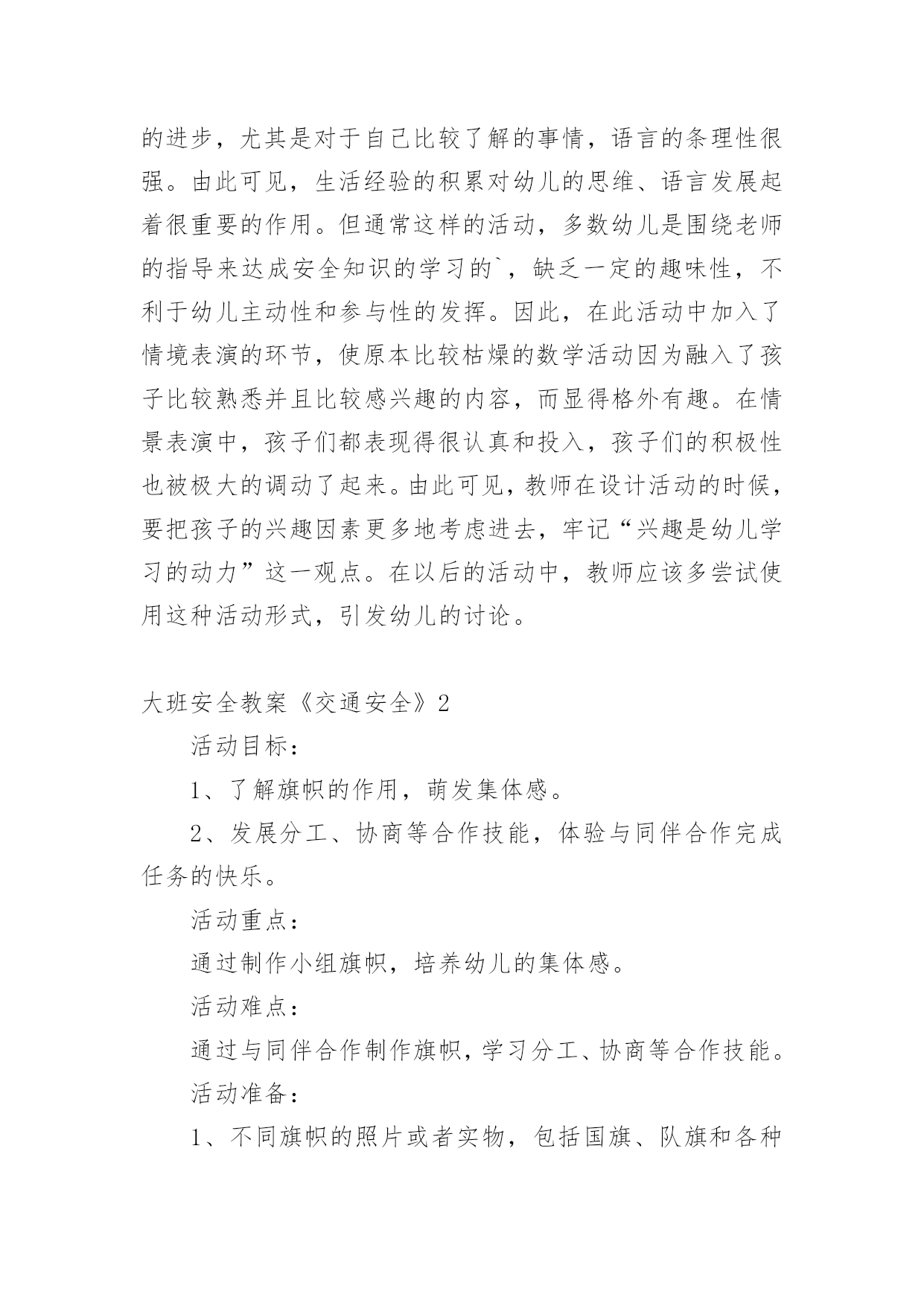 的进步，尤其是对于自己比较了解的事情，语言的条理性很强。由此可见，生活经验的积累对幼儿的思维、语言发展起着很重要的作用。但通常这样的活动，多数幼儿是围绕老师的指导来达成安全知识的学习的`，缺乏一定的趣味性，不利于幼儿主动性和参与性的发挥。因此，在此活动中加入了情境表演的环节，使原本比较枯燥的数学活动因为融入了孩子比较熟悉并且比较感兴趣的内容，而显得格外有趣。在情景表演中，孩子们都表现得很认真和投入，孩子们的积极性也被极大的调动了起来。由此可见，教师在设计活动的时候，要把孩子的兴趣因素更多地考虑进去，牢记“兴趣是幼儿学习的动力”这一观点。在以后的活动中，教师应该多尝试使用这种活动形式，引发幼儿的讨论。

大班安全教案《交通安全》2

活动目标：

1、了解旗帜的作用，萌发集体感。

2、发展分工、协商等合作技能，体验与同伴合作完成任务的快乐。

活动重点：

通过制作小组旗帜，培养幼儿的集体感。

活动难点：

通过与同伴合作制作旗帜，学习分工、协商等合作技能。

活动准备：

1、不同旗帜的照片或者实物，包括国旗、队旗和各种